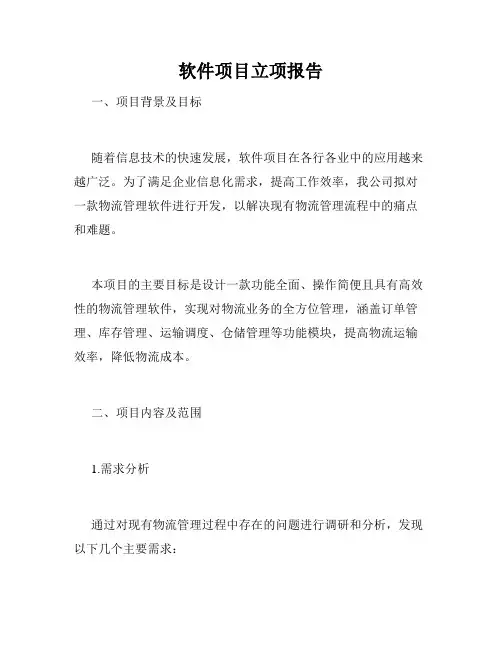 软件项目立项报告

一、项目背景及目标

随着信息技术的快速发展，软件项目在各行各业中的应用越来越广泛。为了满足企业信息化需求，提高工作效率，我公司拟对一款物流管理软件进行开发，以解决现有物流管理流程中的痛点和难题。

本项目的主要目标是设计一款功能全面、操作简便且具有高效性的物流管理软件，实现对物流业务的全方位管理，涵盖订单管理、库存管理、运输调度、仓储管理等功能模块，提高物流运输效率，降低物流成本。

二、项目内容及范围

1.需求分析

通过对现有物流管理过程中存在的问题进行调研和分析，发现以下几个主要需求：